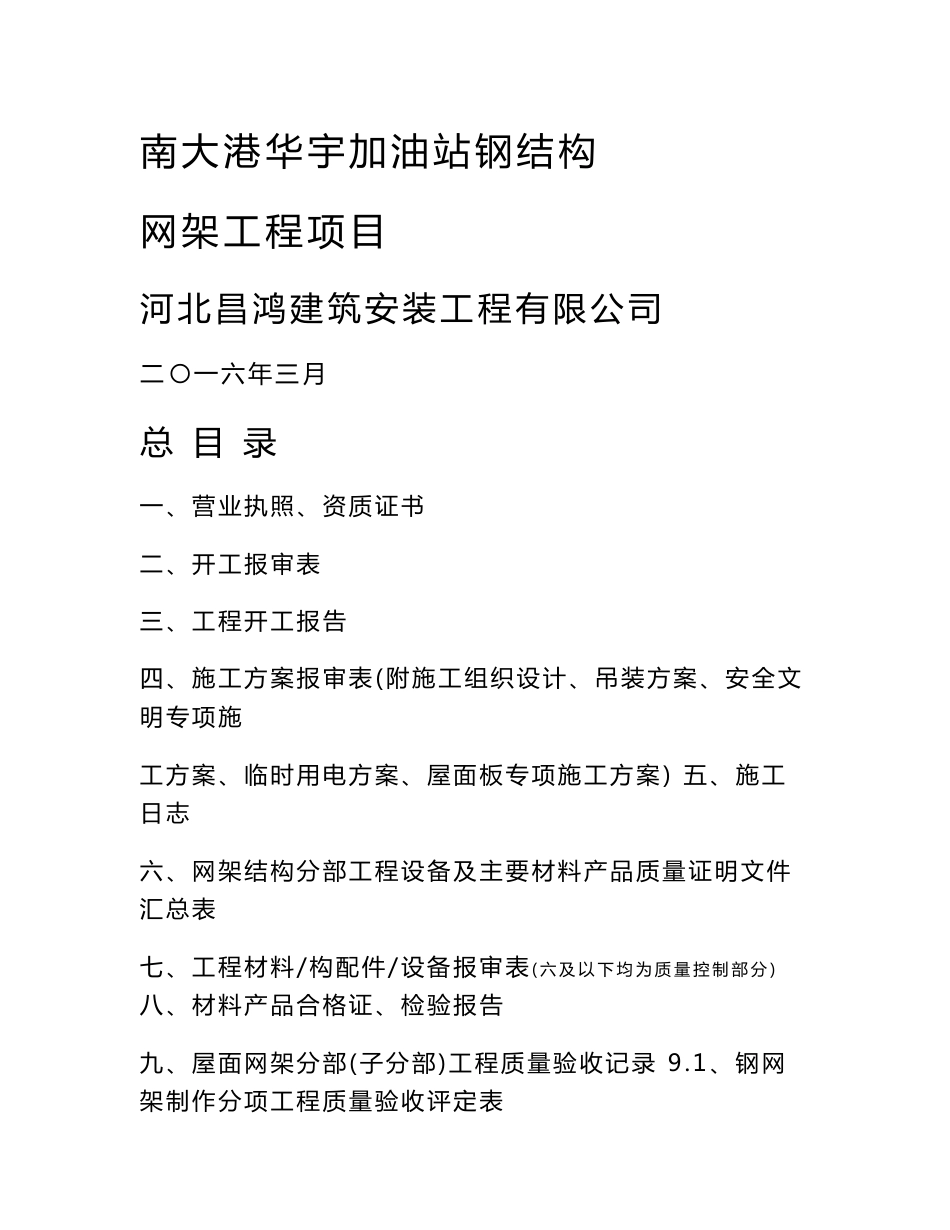 南大港华宇加油站钢结构

网架工程项目

河北昌鸿建筑安装工程有限公司

二〇一六年三月

总 目 录

一、营业执照、资质证书

二、开工报审表

三、工程开工报告

四、施工方案报审表(附施工组织设计、吊装方案、安全文明专项施

工方案、临时用电方案、屋面板专项施工方案) 五、施工日志

六、网架结构分部工程设备及主要材料产品质量证明文件汇总表

七、工程材料/构配件/设备报审表(六及以下均为质量控制部分) 八、材料产品合格证、检验报告

九、屋面网架分部(子分部)工程质量验收记录 9.1、钢网架制作分项工程质量验收评定表